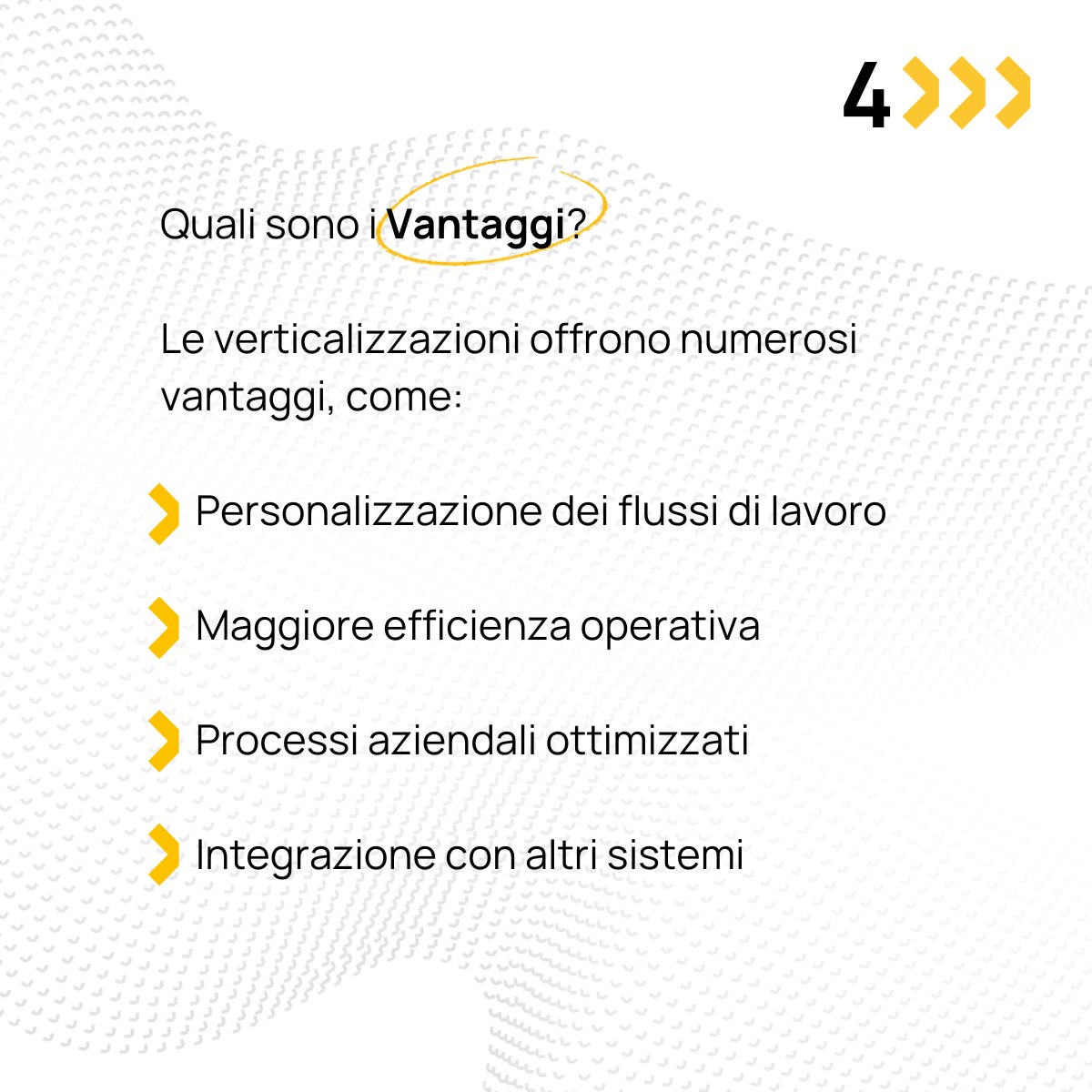 4

Quali sono i Vantaggi?

Le verticalizzazioni offrono numerosi vantaggi, come:

Personalizzazione dei flussi di lavoro

Maggiore efficienza operativa

Processi aziendali ottimizzati

Integrazione con altri sistemi